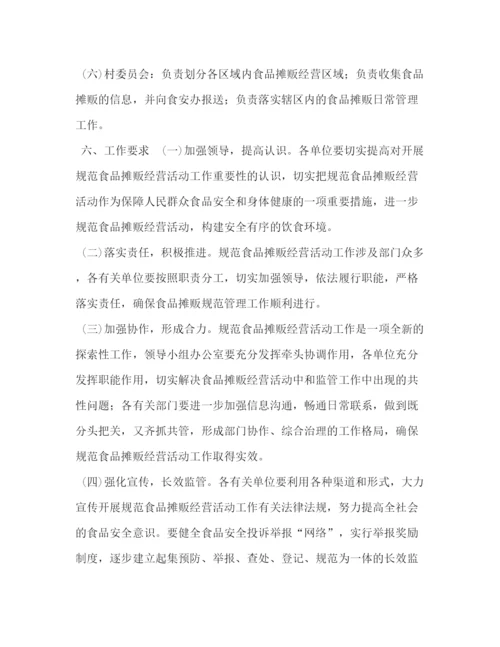 (六)村委员会：负责划分各区域内食品摊贩经营区域；负责收集食品摊贩的信息，并向食安办报送；负责落实辖区内的食品摊贩日常管理工作。

六、工作要求 (一)加强领导，提高认识。各单位要切实提高对开展规范食品摊贩经营活动工作重要性的认识，切实把规范食品摊贩经营活动作为保障人民群众食品安全和身体健康的一项重要措施，进一步规范食品摊贩经营活动，构建安全有序的饮食环境。

(二)落实责任，积极推进。规范食品摊贩经营活动工作涉及部门众多，各有关单位要按照职责分工，切实加强领导，依法履行职能，严格落实责任，确保食品摊贩规范管理工作顺利进行。

(三)加强协作，形成合力。规范食品摊贩经营活动工作是一项全新的探索性工作，领导小组办公室要充分发挥牵头协调作用，各单位充分发挥职能作用，切实解决食品摊贩经营活动中和监管工作中出现的共性问题；各有关部门要进一步加强信息沟通，畅通日常联系，做到既分头把关，又齐抓共管，形成部门协作、综合治理的工作格局，确保规范食品摊贩经营活动工作取得实效。

(四)强化宣传，长效监管。各有关单位要利用各种渠道和形式，大力宣传开展规范食品摊贩经营活动工作有关法律法规，努力提高全社会的食品安全意识。要健全食品安全投诉举报“网络”，实行举报奖励制度，逐步建立起集预防、举报、查处、登记、规范为一体的长效监